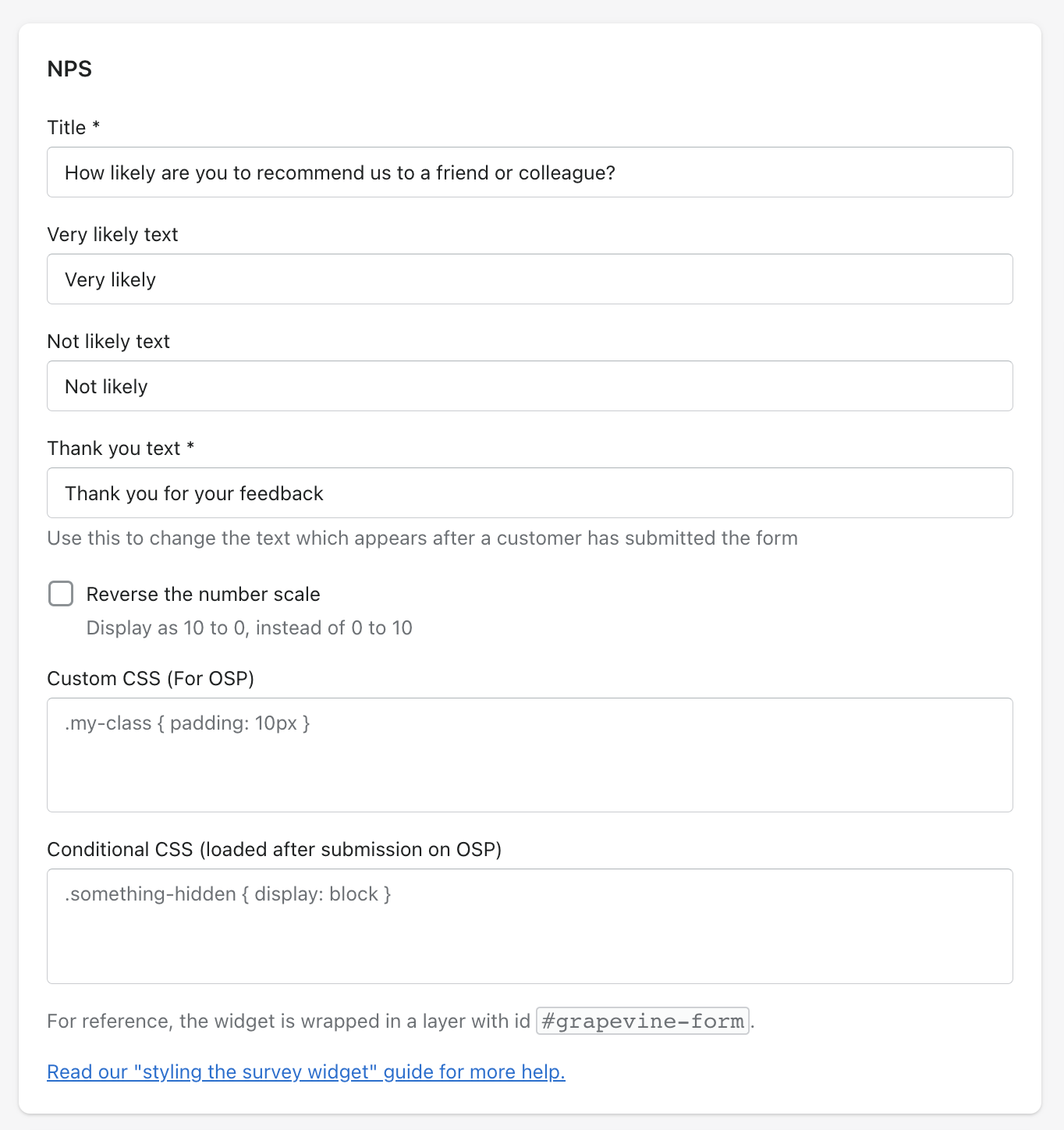 NPS

Title *

How likely are you to recommend us to a friend or colleague?

Very likely text

Very likely

Not likely text

Not likely

Thank you text *

Thank you for your feedback

Use this to change the text which appears after a customer has submitted the form

Reverse the number scale

Display as 10 to 0, instead of 0 to 10

Custom CSS (For OSP)

.my-class { padding: 10px }

Conditional CSS (loaded after submission on OSP)

.something-hidden { display: block }

For reference, the widget is wrapped in a layer with id #grapevine-form.

Read our "styling the survey widget" guide for more help.